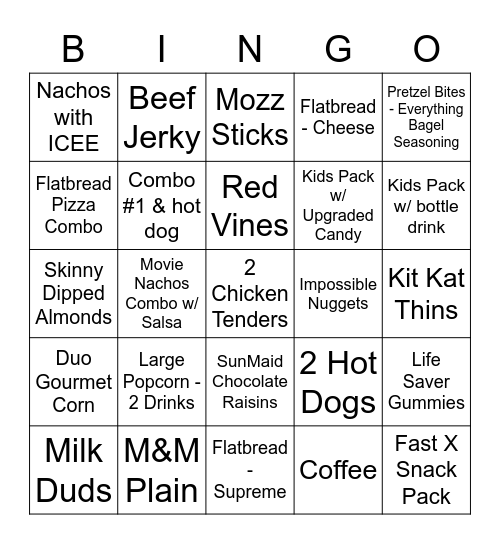 | B | I | N | G | O |
|---|---|---|---|---|
| Nachos with ICEE | Beef Jerky | Mozz Sticks | Flatbread - Cheese | Pretzel Bites - Everything Bagel Seasoning |
| Flatbread Pizza Combo | Combo #1 & hot dog | Red Vines | Kids Pack w/ Upgraded Candy | Kids Pack w/ bottle drink |
| Skinny Dipped Almonds | Movie Nachos Combo w/ Salsa | 2 Chicken Tenders | Impossible Nuggets | Kit Kat Thins |
| Duo Gourmet Corn | Large Popcorn - 2 Drinks | SunMaid Chocolate Raisins | 2 Hot Dogs | Life Saver Gummies |
| Milk Duds | M&M Plain | Flatbread - Supreme | Coffee | Fast X Snack Pack |